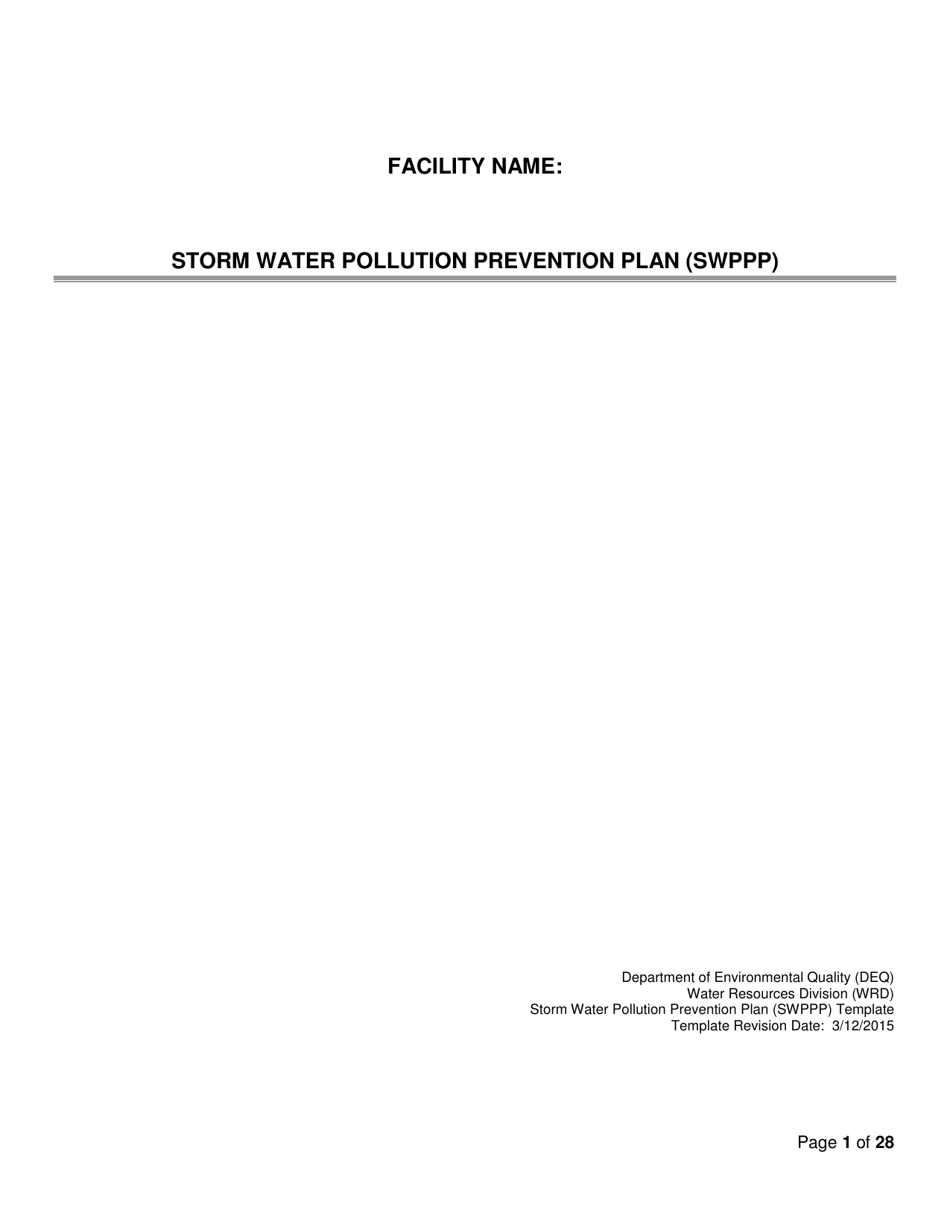 FACILITY NAME:

STORM WATER POLLUTION PREVENTION PLAN (SWPPP)

Department of Environmental Quality (DEQ)
Water Resources Division (WRD)
Storm Water Pollution Prevention Plan (SWPPP) Template
Template Revision Date: 3/12/2015

Page 1 of 28